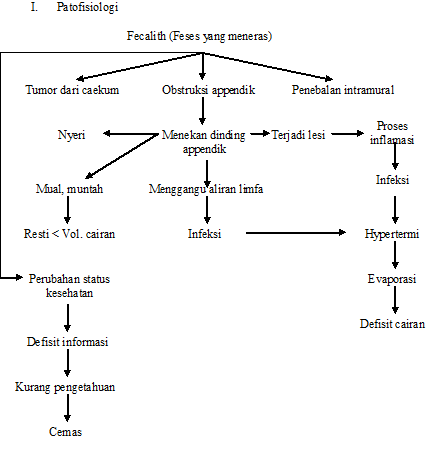 I. Patofisiologi

Fecalith (Feses yang meneras)

Tumor dari caekum

Obstruksi appendik

Penebalan intramural

Nyeri

Menekan dinding appendik

Terjadi lesi

Proses inflamasi

Mual, muntah

Menggangu aliran limfa

Infeksi

Resti < Vol. cairan

Infeksi

Hypertermi

Perubahan status kesehatan

Evaporasi

Defisit cairan

Defisit informasi

Kurang pengetahuan

Cemas